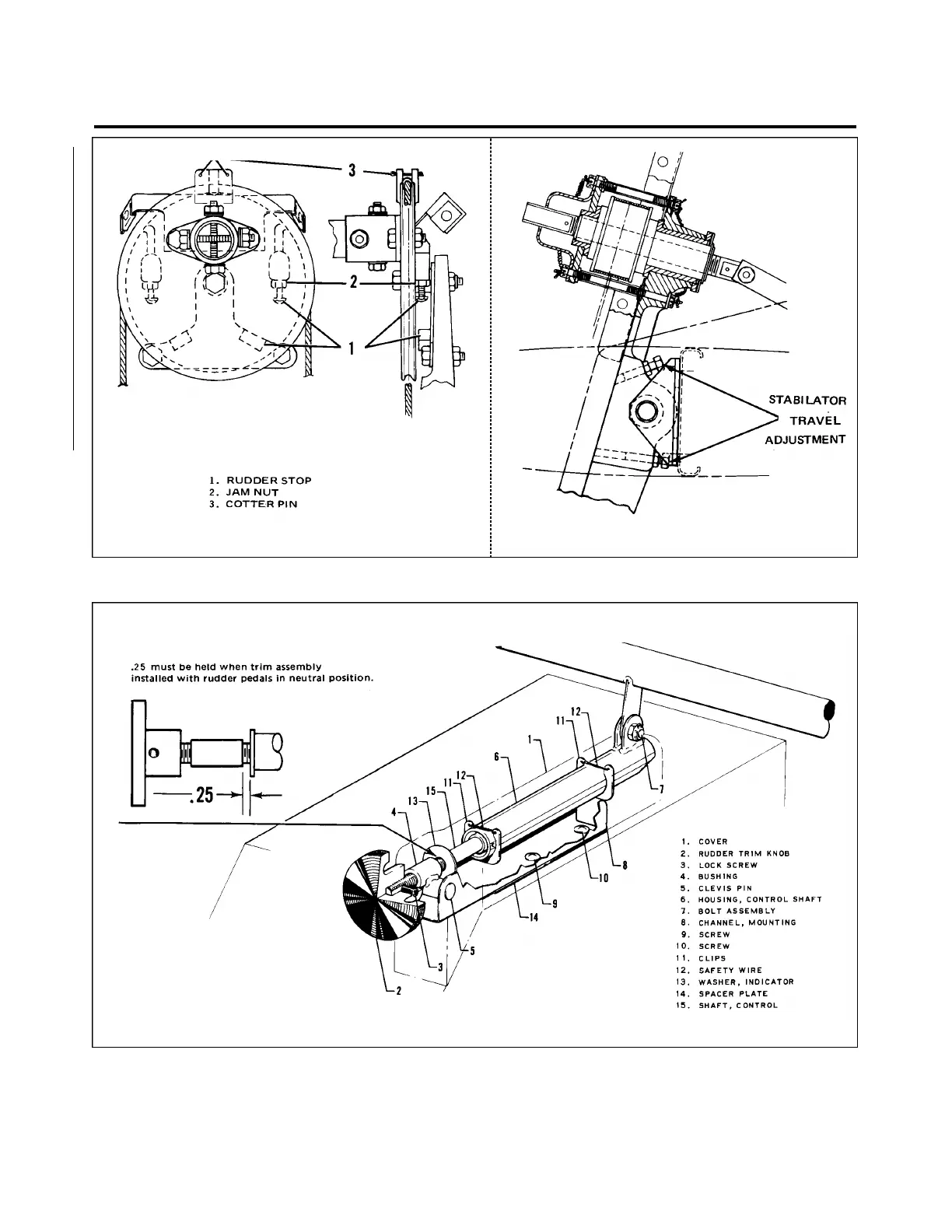 3

2

1

1. RUDDER STOP
2. JAM NUT
3. COTTER PIN

STABILATOR TRAVEL ADJUSTMENT

.25 must be held when trim assembly installed with rudder pedals in neutral position.

.25

12
11
1
6
12
11
15
13
4
7
8
10
9
14
5
3
2

1. COVER
2. RUDDER TRIM KNOB
3. LOCK SCREW
4. BUSHING
5. CLEVIS PIN
6. HOUSING, CONTROL SHAFT
7. BOLT ASSEMBLY
8. CHANNEL, MOUNTING
9. SCREW
10. SCREW
11. CLIPS
12. SAFETY WIRE
13. WASHER, INDICATOR
14. SPACER PLATE
15. SHAFT, CONTROL